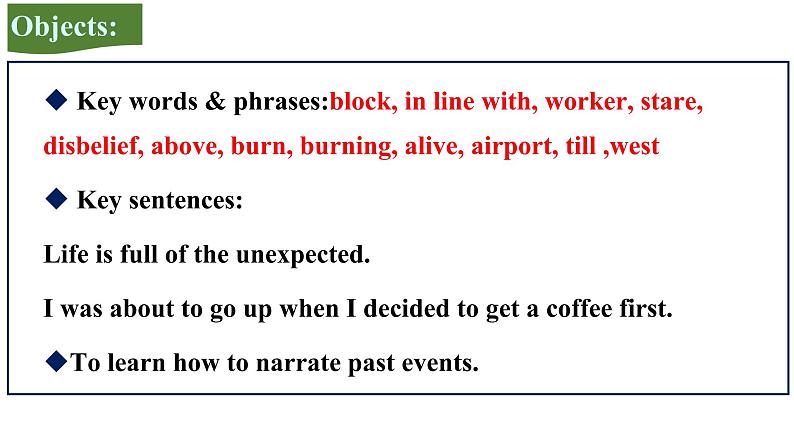 Objects:

◆ Key words & phrases:block, in line with, worker, stare, disbelief, above, burn, burning, alive, airport, till ,west

◆ Key sentences:

Life is full of the unexpected.

I was about to go up when I decided to get a coffee first.

◆To learn how to narrate past events.